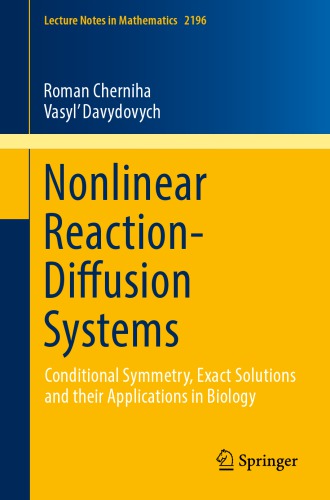 Lecture Notes in Mathematics 2196

Roman Cherniha
Vasyl' Davydovych

Nonlinear Reaction-Diffusion Systems

Conditional Symmetry, Exact Solutions and their Applications in Biology

Springer